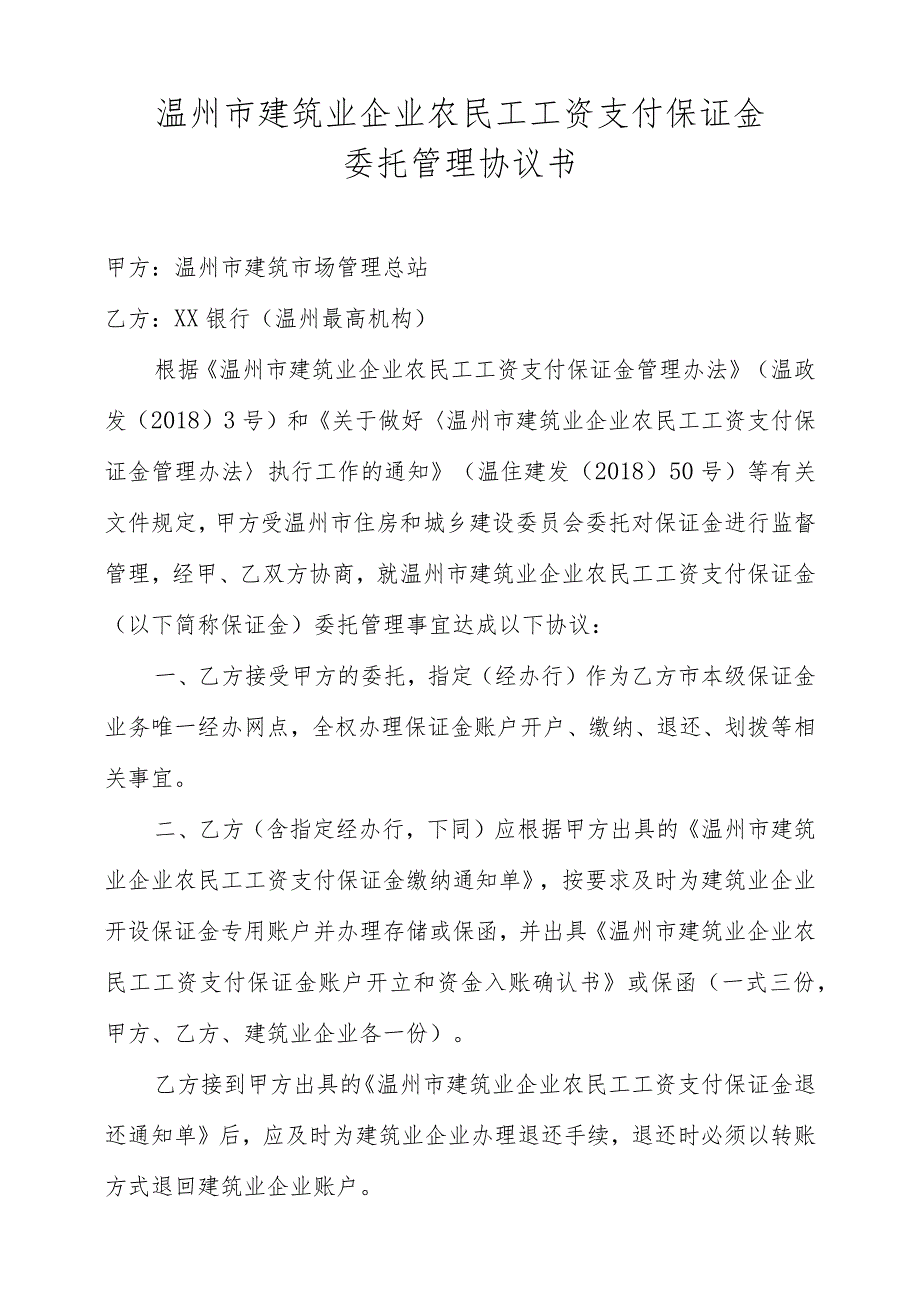 温州市建筑业企业农民工工资支付保证金
委托管理协议书

甲方：温州市建筑市场管理总站

乙方：XX银行（温州最高机构）

根据《温州市建筑业企业农民工工资支付保证金管理办法》（温政发（2018）3号）和《关于做好〈温州市建筑业企业农民工工资支付保证金管理办法〉执行工作的通知》（温住建发（2018）50号）等有关文件规定，甲方受温州市住房和城乡建设委员会委托对保证金进行监督管理，经甲、乙双方协商，就温州市建筑业企业农民工工资支付保证金（以下简称保证金）委托管理事宜达成以下协议：

一、乙方接受甲方的委托，指定（经办行）作为乙方市本级保证金业务唯一经办网点，全权办理保证金账户开户、缴纳、退还、划拨等相关事宜。

二、乙方（含指定经办行，下同）应根据甲方出具的《温州市建筑业企业农民工工资支付保证金缴纳通知单》，按要求及时为建筑业企业开设保证金专用账户并办理存储或保函，并出具《温州市建筑业企业农民工工资支付保证金账户开立和资金入账确认书》或保函（一式三份，甲方、乙方、建筑业企业各一份）。

乙方接到甲方出具的《温州市建筑业企业农民工工资支付保证金退还通知单》后，应及时为建筑业企业办理退还手续，退还时必须以转账方式退回建筑业企业账户。